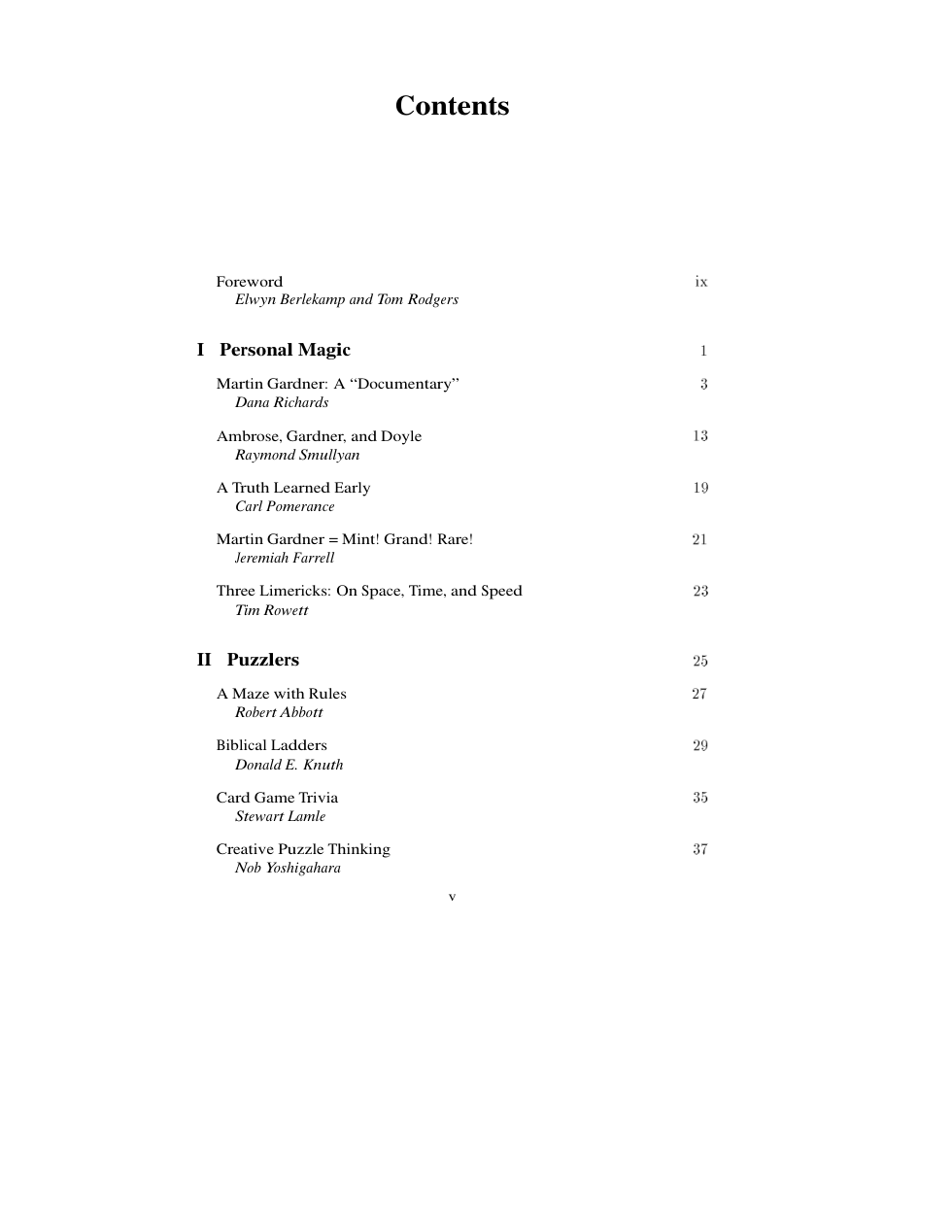 Contents

Foreword ix
Elwyn Berlekamp and Tom Rodgers

I Personal Magic 1

Martin Gardner: A "Documentary" 3
Dana Richards

Ambrose, Gardner, and Doyle 13
Raymond Smullyan

A Truth Learned Early 19
Carl Pomerance

Martin Gardner = Mint! Grand! Rare! 21
Jeremiah Farrell

Three Limericks: On Space, Time, and Speed 23
Tim Rowett

II Puzzlers 25

A Maze with Rules 27
Robert Abbott

Biblical Ladders 29
Donald E. Knuth

Card Game Trivia 35
Stewart Lamle

Creative Puzzle Thinking 37
Nob Yoshigahara

v